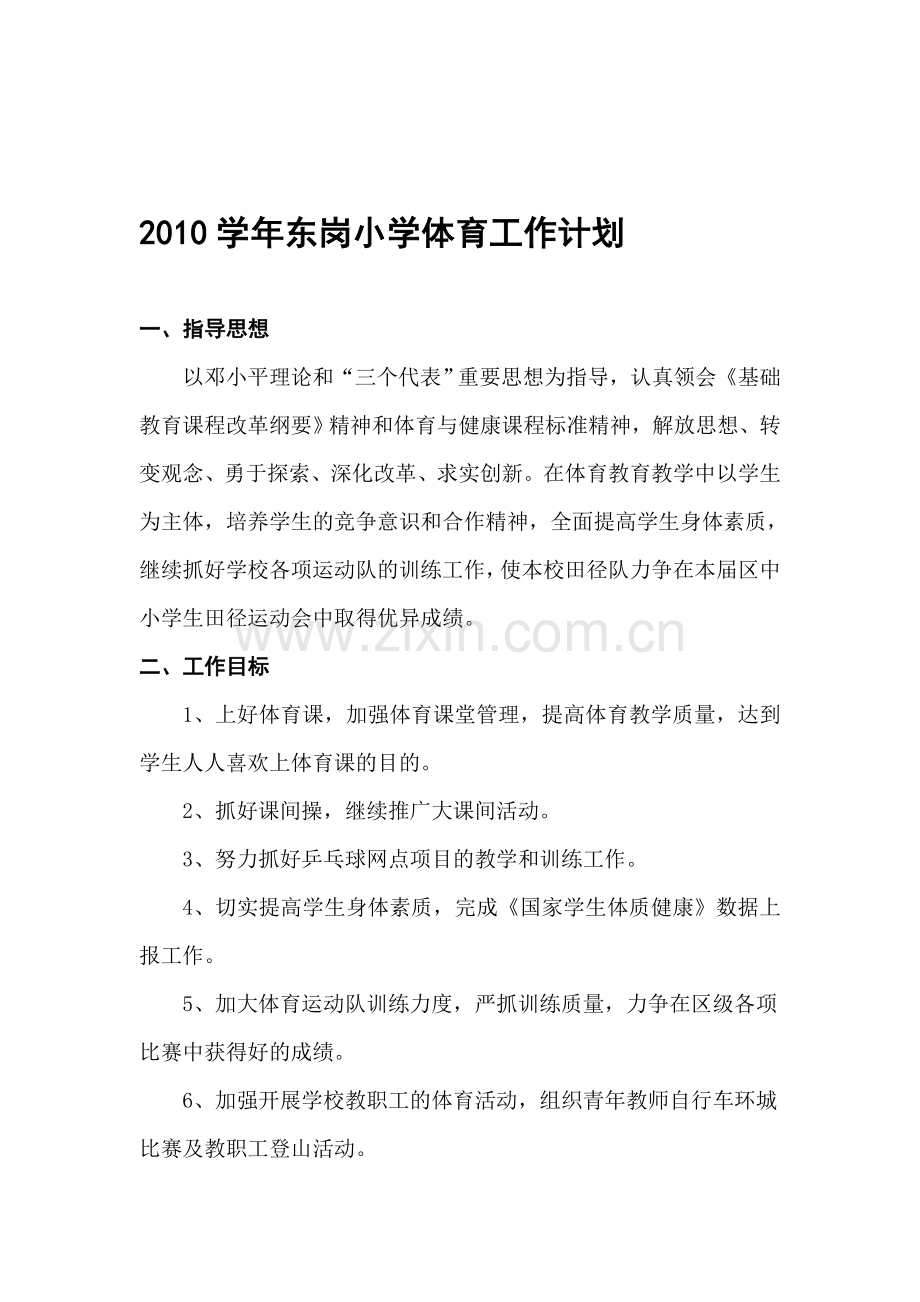 2010学年东岗小学体育工作计划

一、指导思想

以邓小平理论和“三个代表”重要思想为指导，认真领会《基础教育课程改革纲要》精神和体育与健康课程标准精神，解放思想、转变观念、勇于探索、深化改革、求实创新。在体育教育教学中以学生为主体，培养学生的竞争意识和合作精神，全面提高学生身体素质，继续抓好学校各项运动队的训练工作，使本校田径队力争在本届区中小学生田径运动会中取得优异成绩。

二、工作目标

1、上好体育课，加强体育课堂管理，提高体育教学质量，达到学生人人喜欢上体育课的目的。

2、抓好课间操，继续推广大课间活动。

3、努力抓好乒乓球网点项目的教学和训练工作。

4、切实提高学生身体素质，完成《国家学生体质健康》数据上报工作。

5、加大体育运动队训练力度，严抓训练质量，力争在区级各项比赛中获得好的成绩。

6、加强开展学校教职工的体育活动，组织青年教师自行车环城比赛及教职工登山活动。

www.zixin.com.cn